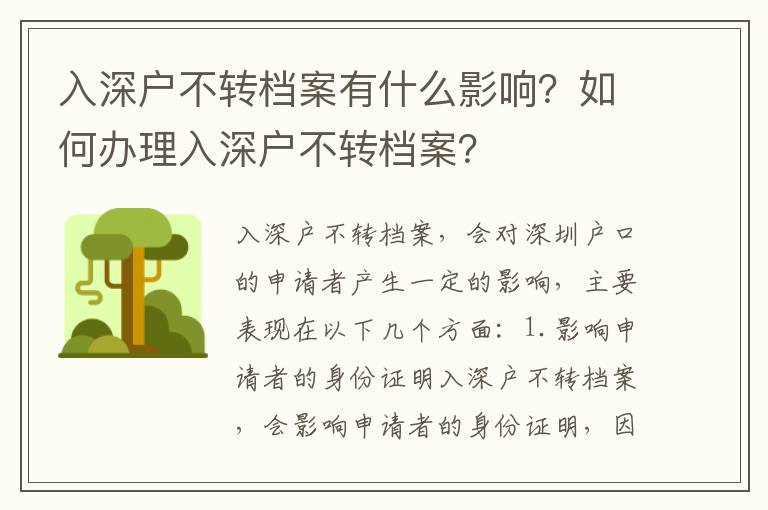 入深户不转档案有什么影响？如何办理入深户不转档案？

入深户不转档案，会对深圳户口的申请者产生一定的影响，主要表现在以下几个方面：1.影响申请者的身份证明入深户不转档案，会影响申请者的身份证明，因